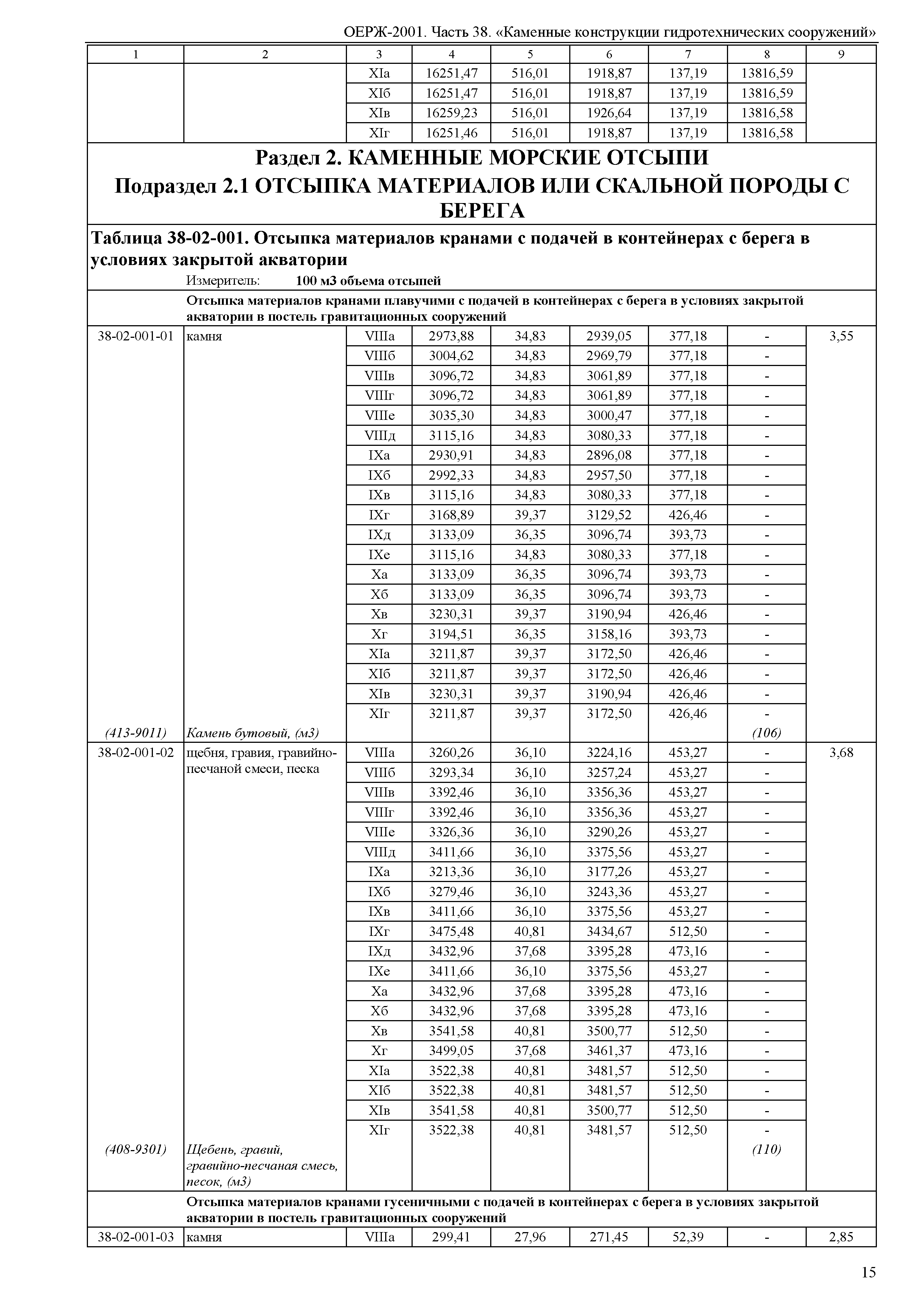 ОЕРЖ-2001. Часть 38. «Каменные конструкции гидротехнических сооружений»

| 1 | 2 | 3 | 4 | 5 | 6 | 7 | 8 | 9 |
|---|---|---|---|---|---|---|---|---|
| | | XIа | 16251,47 | 516,01 | 1918,87 | 137,19 | 13816,59 | |
| | | XIб | 16251,47 | 516,01 | 1918,87 | 137,19 | 13816,59 | |
| | | XIв | 16259,23 | 516,01 | 1926,64 | 137,19 | 13816,58 | |
| | | XIг | 16251,46 | 516,01 | 1918,87 | 137,19 | 13816,58 | |

Раздел 2. КАМЕННЫЕ МОРСКИЕ ОТСЫПИ
Подраздел 2.1 ОТСЫПКА МАТЕРИАЛОВ ИЛИ СКАЛЬНОЙ ПОРОДЫ С БЕРЕГА

Таблица 38-02-001. Отсыпка материалов кранами с подачей в контейнерах с берега в условиях закрытой акватории

Измеритель: 100 м3 объема отсыпей

Отсыпка материалов кранами плавучими с подачей в контейнерах с берега в условиях закрытой акватории в постель гравитационных сооружений

| | | | | | | | | |
|---|---|---|---|---|---|---|---|---|
| 38-02-001-01 | камня | VIIIа | 2973,88 | 34,83 | 2939,05 | 377,18 | - | 3,55 |
| | | VIIIб | 3004,62 | 34,83 | 2969,79 | 377,18 | - | |
| | | VIIIв | 3096,72 | 34,83 | 3061,89 | 377,18 | - | |
| | | VIIIг | 3096,72 | 34,83 | 3061,89 | 377,18 | - | |
| | | VIIIе | 3035,30 | 34,83 | 3000,47 | 377,18 | - | |
| | | VIIIд | 3115,16 | 34,83 | 3080,33 | 377,18 | - | |
| | | IXа | 2930,91 | 34,83 | 2896,08 | 377,18 | - | |
| | | IXб | 2992,33 | 34,83 | 2957,50 | 377,18 | - | |
| | | IXв | 3115,16 | 34,83 | 3080,33 | 377,18 | - | |
| | | IXг | 3168,89 | 39,37 | 3129,52 | 426,46 | - | |
| | | IXд | 3133,09 | 36,35 | 3096,74 | 393,73 | - | |
| | | IXе | 3115,16 | 34,83 | 3080,33 | 377,18 | - | |
| | | Xа | 3133,09 | 36,35 | 3096,74 | 393,73 | - | |
| | | Xб | 3133,09 | 36,35 | 3096,74 | 393,73 | - | |
| | | Xв | 3230,31 | 39,37 | 3190,94 | 426,46 | - | |
| | | Xг | 3194,51 | 36,35 | 3158,16 | 393,73 | - | |
| | | XIа | 3211,87 | 39,37 | 3172,50 | 426,46 | - | |
| | | XIб | 3211,87 | 39,37 | 3172,50 | 426,46 | - | |
| | | XIв | 3230,31 | 39,37 | 3190,94 | 426,46 | - | |
| | | XIг | 3211,87 | 39,37 | 3172,50 | 426,46 | - | |
| (413-9011) | Камень бутовый, (м3) | | | | | | (106) | |
| 38-02-001-02 | щебня, гравия, гравийно-песчаной смеси, песка | VIIIа | 3260,26 | 36,10 | 3224,16 | 453,27 | - | 3,68 |
| | | VIIIб | 3293,34 | 36,10 | 3257,24 | 453,27 | - | |
| | | VIIIв | 3392,46 | 36,10 | 3356,36 | 453,27 | - | |
| | | VIIIг | 3392,46 | 36,10 | 3356,36 | 453,27 | - | |
| | | VIIIе | 3326,36 | 36,10 | 3290,26 | 453,27 | - | |
| | | VIIIд | 3411,66 | 36,10 | 3375,56 | 453,27 | - | |
| | | IXа | 3213,36 | 36,10 | 3177,26 | 453,27 | - | |
| | | IXб | 3279,46 | 36,10 | 3243,36 | 453,27 | - | |
| | | IXв | 3411,66 | 36,10 | 3375,56 | 453,27 | - | |
| | | IXг | 3475,48 | 40,81 | 3434,67 | 512,50 | - | |
| | | IXд | 3432,96 | 37,68 | 3395,28 | 473,16 | - | |
| | | IXе | 3411,66 | 36,10 | 3375,56 | 453,27 | - | |
| | | Xа | 3432,96 | 37,68 | 3395,28 | 473,16 | - | |
| | | Xб | 3432,96 | 37,68 | 3395,28 | 473,16 | - | |
| | | Xв | 3541,58 | 40,81 | 3500,77 | 512,50 | - | |
| | | Xг | 3499,05 | 37,68 | 3461,37 | 473,16 | - | |
| | | XIа | 3522,38 | 40,81 | 3481,57 | 512,50 | - | |
| | | XIб | 3522,38 | 40,81 | 3481,57 | 512,50 | - | |
| | | XIв | 3541,58 | 40,81 | 3500,77 | 512,50 | - | |
| | | XIг | 3522,38 | 40,81 | 3481,57 | 512,50 | - | |
| (408-9301) | Щебень, гравий, гравийно-песчаная смесь, песок, (м3) | | | | | | (110) | |

Отсыпка материалов кранами гусеничными с подачей в контейнерах с берега в условиях закрытой акватории в постель гравитационных сооружений

| | | | | | | | | |
|---|---|---|---|---|---|---|---|---|
| 38-02-001-03 | камня | VIIIа | 299,41 | 27,96 | 271,45 | 52,39 | - | 2,85 |

15